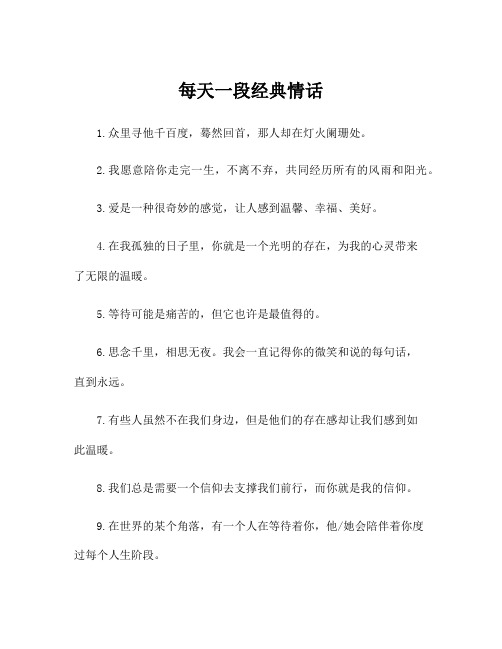 每天一段经典情话

1.众里寻他千百度，蓦然回首，那人却在灯火阑珊处。

2.我愿意陪你走完一生，不离不弃，共同经历所有的风雨和阳光。

3.爱是一种很奇妙的感觉，让人感到温馨、幸福、美好。

4.在我孤独的日子里，你就是一个光明的存在，为我的心灵带来了无限的温暖。

5.等待可能是痛苦的，但它也许是最值得的。

6.思念千里，相思无夜。我会一直记得你的微笑和说的每句话，直到永远。

7.有些人虽然不在我们身边，但是他们的存在感却让我们感到如此温暖。

8.我们总是需要一个信仰去支撑我们前行，而你就是我的信仰。

9.在世界的某个角落，有一个人在等待着你，他/她会陪伴着你度过每个人生阶段。